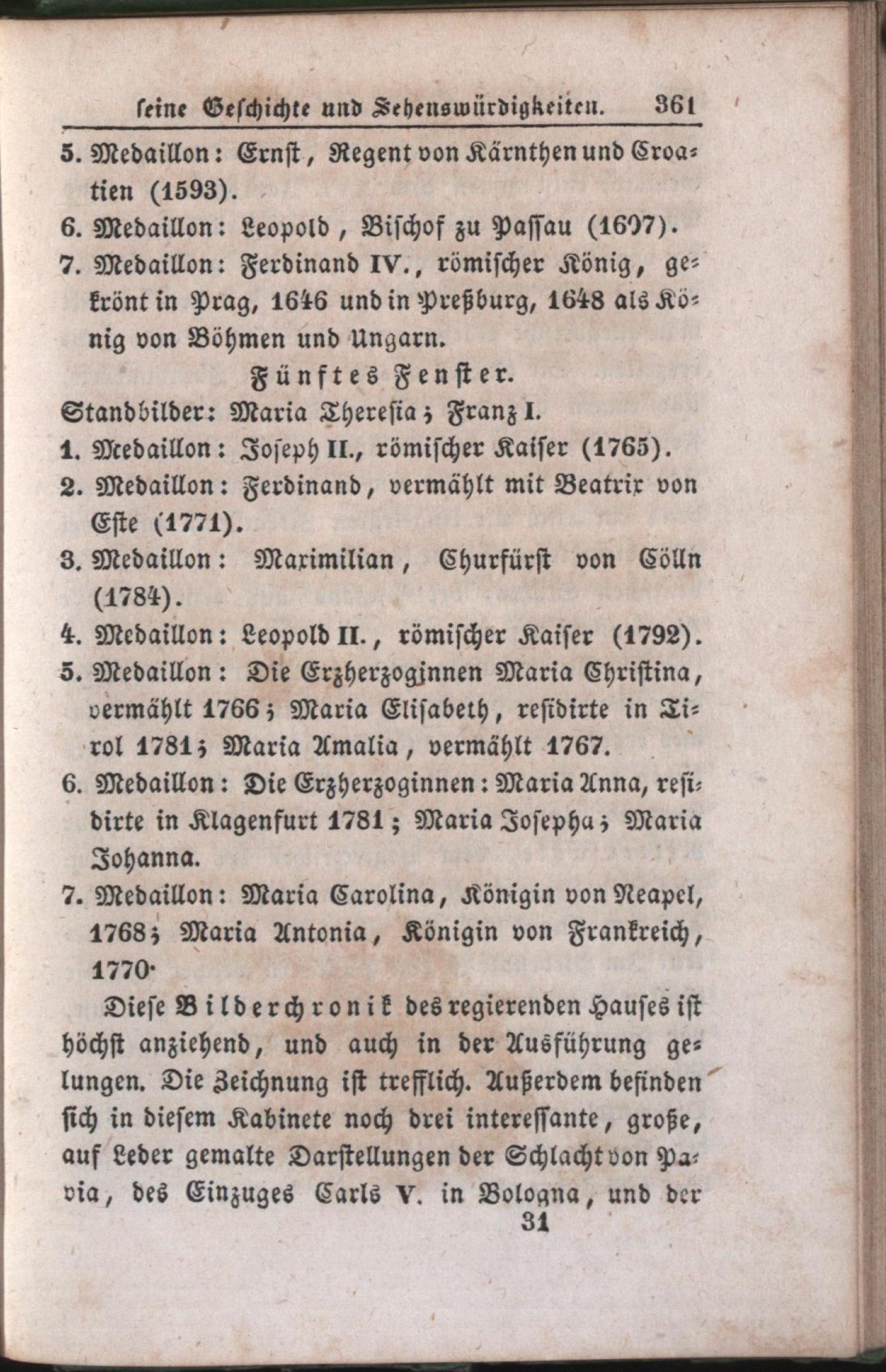 seine Geschichte und Sehenswürdigkeiten. 361

5. Medaillon: Ernst, Regent von Kärnthen und Croatien (1593).

6. Medaillon: Leopold, Bischof zu Passau (1607).

7. Medaillon: Ferdinand IV., römischer König, gekrönt in Prag, 1646 und in Preßburg, 1648 als König von Böhmen und Ungarn.

Fünftes Fenster.

Standbilder: Maria Theresia; Franz I.

1. Medaillon: Joseph II., römischer Kaiser (1765).

2. Medaillon: Ferdinand, vermählt mit Beatrix von Este (1771).

3. Medaillon: Maximilian, Churfürst von Cölln (1784).

4. Medaillon: Leopold II., römischer Kaiser (1792).

5. Medaillon: Die Erzherzoginnen Maria Christina, vermählt 1766; Maria Elisabeth, residirte in Tirol 1781; Maria Amalia, vermählt 1767.

6. Medaillon: Die Erzherzoginnen: Maria Anna, residirte in Klagenfurt 1781; Maria Josepha; Maria Johanna.

7. Medaillon: Maria Carolina, Königin von Neapel, 1768; Maria Antonia, Königin von Frankreich, 1770.

Diese Bilderchronik des regierenden Hauses ist höchst anziehend, und auch in der Ausführung gelungen. Die Zeichnung ist trefflich. Außerdem befinden sich in diesem Kabinete noch drei interessante, große, auf Leder gemalte Darstellungen der Schlacht von Pavia, des Einzuges Carls V. in Bologna, und der

31